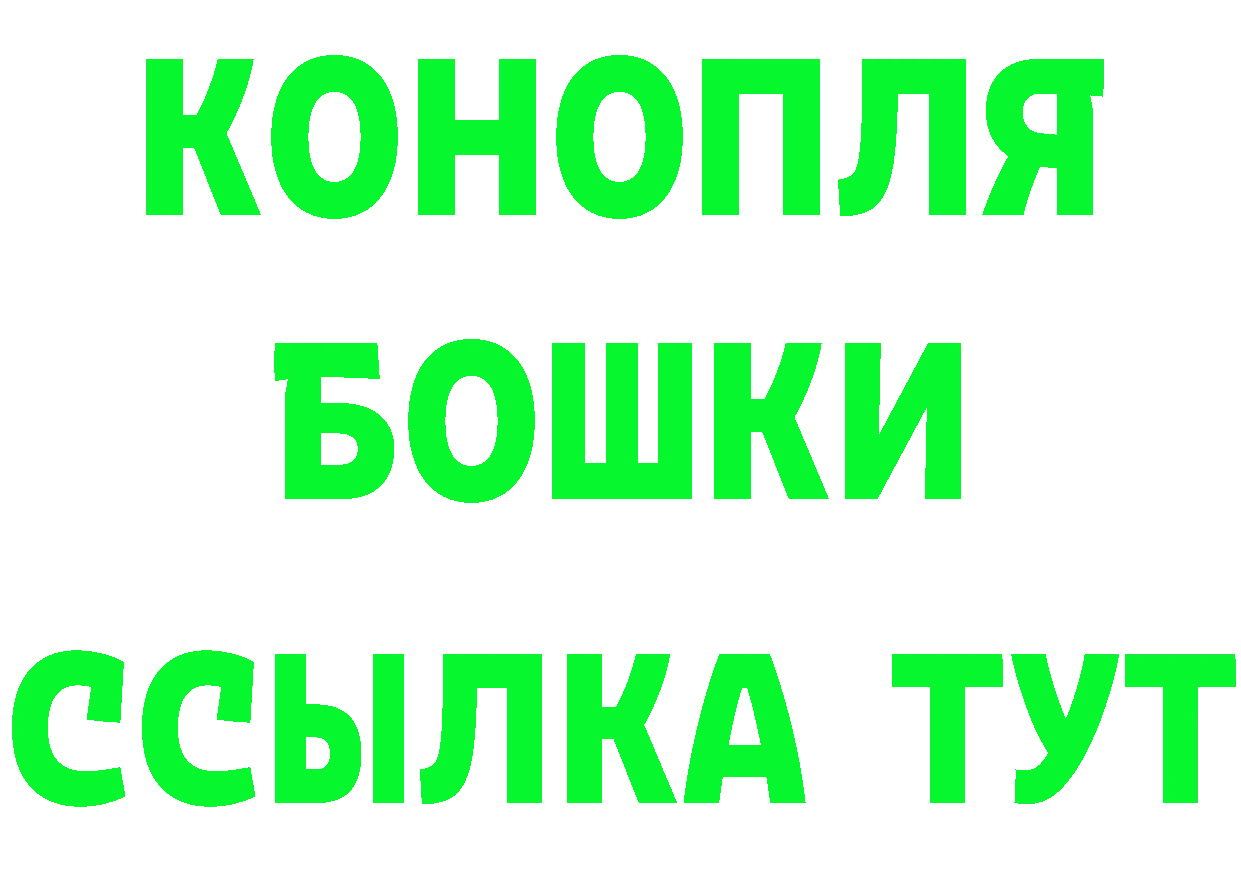 КОНОПЛЯ
БОШКИ
ССЫЛКА ТУТ